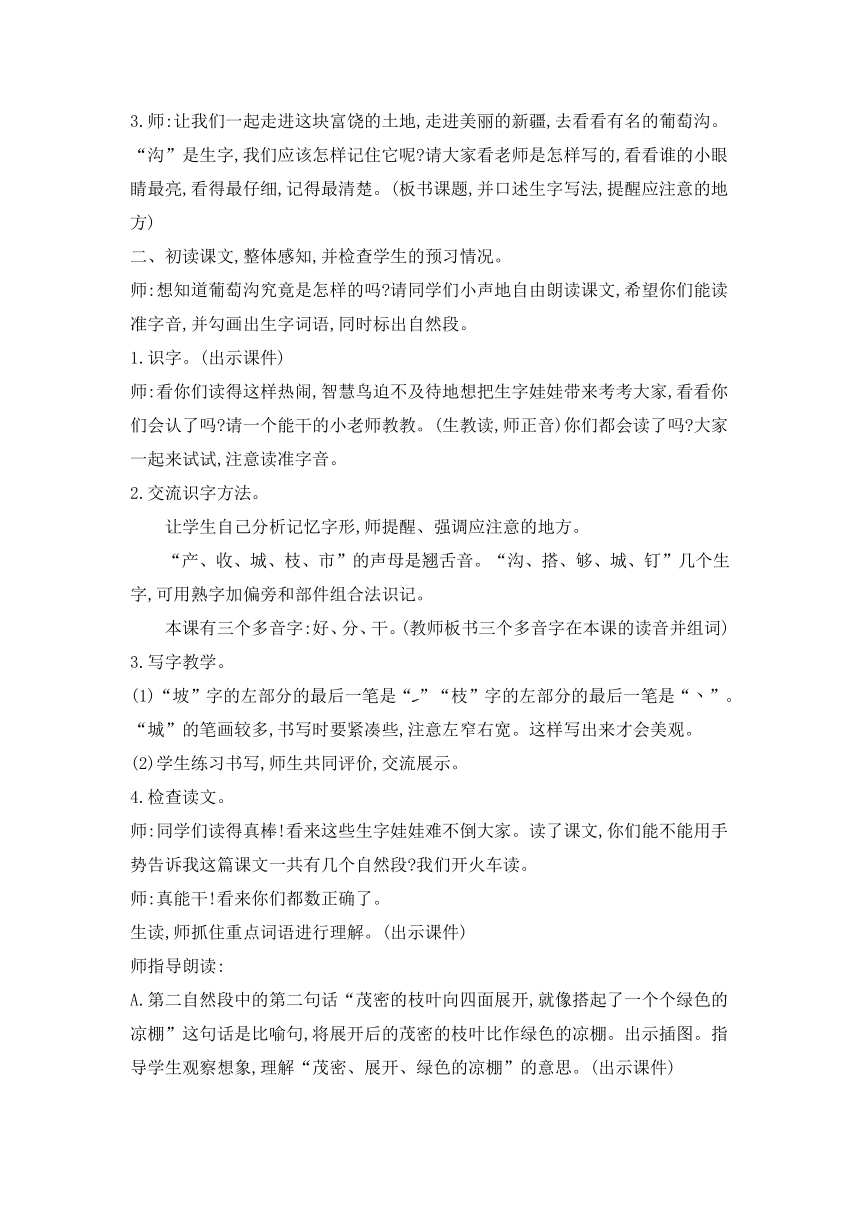 3.师:让我们一起走进这块富饶的土地,走进美丽的新疆,去看看有名的葡萄沟。“沟”是生字,我们应该怎样记住它呢?请大家看老师是怎样写的,看看谁的小眼睛最亮,看得最仔细,记得最清楚。(板书课题,并口述生字写法,提醒应注意的地方)

二、初读课文,整体感知,并检查学生的预习情况。

师:想知道葡萄沟究竟是怎样的吗?请同学们小声地自由朗读课文,希望你们能读准字音,并勾画出生字词语,同时标出自然段。

1.识字。(出示课件)

师:看你们读得这样热闹,智慧鸟迫不及待地想把生字娃娃带来考考大家,看看你们会认了吗?请一个能干的小老师教教。(生教读,师正音)你们都会读了吗?大家一起来试试,注意读准字音。

2.交流识字方法。

让学生自己分析记忆字形,师提醒、强调应注意的地方。

“产、收、城、枝、市”的声母是翘舌音。“沟、搭、够、城、钉”几个生字,可用熟字加偏旁和部件组合法识记。

本课有三个多音字:好、分、干。(教师板书三个多音字在本课的读音并组词)

3.写字教学。

(1)“坡”字的左部分的最后一笔是“㇀”“枝”字的左部分的最后一笔是“丶”。“城”的笔画较多,书写时要紧凑些,注意左窄右宽。这样写出来才会美观。

(2)学生练习书写,师生共同评价,交流展示。

4.检查读文。

师:同学们读得真棒!看来这些生字娃娃难不倒大家。读了课文,你们能不能用手势告诉我这篇课文一共有几个自然段?我们开火车读。

师:真能干!看来你们都数正确了。

生读,师抓住重点词语进行理解。(出示课件)

师指导朗读:

A.第二自然段中的第二句话“茂密的枝叶向四面展开,就像搭起了一个个绿色的凉棚”这句话是比喻句,将展开后的茂密的枝叶比作绿色的凉棚。出示插图。指导学生观察想象,理解“茂密、展开、绿色的凉棚”的意思。(出示课件)